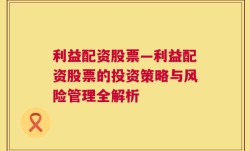 利益配资股票—利益配资股票的投资策略与风险管理全解析